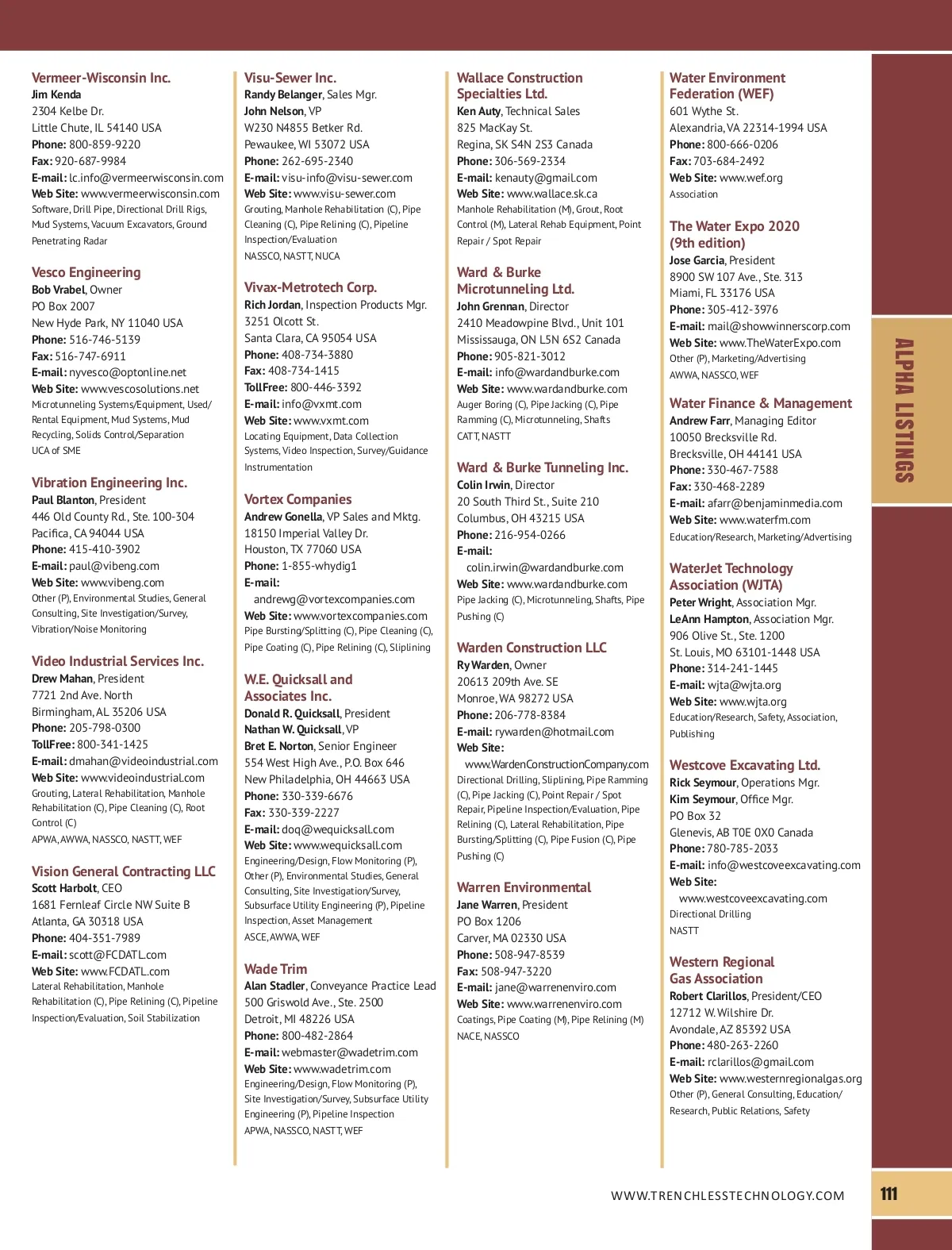 Vermeer-Wisconsin Inc.
Jim Kenda
2304 Kelbe Dr.
Little Chute, IL 54140 USA
Phone: 800-859-9220
Fax: 920-687-9984
E-mail: lc.info@vermeerwisconsin.com
Web Site: www.vermeerwisconsin.com
Software, Drill Pipe, Directional Drill Rigs, Mud Systems, Vacuum Excavators, Ground Penetrating Radar

Vesco Engineering
Bob Vrabel, Owner
PO Box 2007
New Hyde Park, NY 11040 USA
Phone: 516-746-5139
Fax: 516-747-6911
E-mail: nyvesco@optonline.net
Web Site: www.vescosolutions.net
Microtunneling Systems/Equipment, Used/Rental Equipment, Mud Systems, Mud Recycling, Solids Control/Separation
UCA of SME

Vibration Engineering Inc.
Paul Blanton, President
446 Old County Rd., Ste. 100-304
Pacifica, CA 94044 USA
Phone: 415-410-3902
E-mail: paul@vibeng.com
Web Site: www.vibeng.com
Other (P), Environmental Studies, General Consulting, Site Investigation/Survey, Vibration/Noise Monitoring

Video Industrial Services Inc.
Drew Mahan, President
7721 2nd Ave. North
Birmingham, AL 35206 USA
Phone: 205-798-0300
TollFree: 800-341-1425
E-mail: dmahan@videoindustrial.com
Web Site: www.videoindustrial.com
Grouting, Lateral Rehabilitation, Manhole Rehabilitation (C), Pipe Cleaning (C), Root Control (C)
APWA, AWWA, NASSCO, NASTT, WEF

Vision General Contracting LLC
Scott Harbolt, CEO
1681 Fernleaf Circle NW Suite B
Atlanta, GA 30318 USA
Phone: 404-351-7989
E-mail: scott@FCDATL.com
Web Site: www.FCDATL.com
Lateral Rehabilitation, Manhole Rehabilitation (C), Pipe Relining (C), Pipeline Inspection/Evaluation, Soil Stabilization

Visu-Sewer Inc.
Randy Belanger, Sales Mgr.
John Nelson, VP
W230 N4855 Betker Rd.
Pewaukee, WI 53072 USA
Phone: 262-695-2340
E-mail: visu-info@visu-sewer.com
Web Site: www.visu-sewer.com
Grouting, Manhole Rehabilitation (C), Pipe Cleaning (C), Pipe Relining (C), Pipeline Inspection/Evaluation
NASSCO, NASTT, NUCA

Vivax-Metrotech Corp.
Rich Jordan, Inspection Products Mgr.
3251 Olcott St.
Santa Clara, CA 95054 USA
Phone: 408-734-3880
Fax: 408-734-1415
TollFree: 800-446-3392
E-mail: info@vxmt.com
Web Site: www.vxmt.com
Locating Equipment, Data Collection Systems, Video Inspection, Survey/Guidance Instrumentation

Vortex Companies
Andrew Gonella, VP Sales and Mktg.
18150 Imperial Valley Dr.
Houston, TX 77060 USA
Phone: 1-855-whydig1
E-mail: andrewg@vortexcompanies.com
Web Site: www.vortexcompanies.com
Pipe Bursting/Splitting (C), Pipe Cleaning (C), Pipe Coating (C), Pipe Relining (C), Sliplining

W.E. Quicksall and Associates Inc.
Donald R. Quicksall, President
Nathan W. Quicksall, VP
Bret E. Norton, Senior Engineer
554 West High Ave., P.O. Box 646
New Philadelphia, OH 44663 USA
Phone: 330-339-6676
Fax: 330-339-2227
E-mail: doq@wequicksall.com
Web Site: www.wequicksall.com
Engineering/Design, Flow Monitoring (P), Other (P), Environmental Studies, General Consulting, Site Investigation/Survey, Subsurface Utility Engineering (P), Pipeline Inspection, Asset Management
ASCE, AWWA, WEF

Wade Trim
Alan Stadler, Conveyance Practice Lead
500 Griswold Ave., Ste. 2500
Detroit, MI 48226 USA
Phone: 800-482-2864
E-mail: webmaster@wadetrim.com
Web Site: www.wadetrim.com
Engineering/Design, Flow Monitoring (P), Site Investigation/Survey, Subsurface Utility Engineering (P), Pipeline Inspection
APWA, NASSCO, NASTT, WEF

Wallace Construction Specialties Ltd.
Ken Auty, Technical Sales
825 MacKay St.
Regina, SK S4N 2S3 Canada
Phone: 306-569-2334
E-mail: kenauty@gmail.com
Web Site: www.wallace.sk.ca
Manhole Rehabilitation (M), Grout, Root Control (M), Lateral Rehab Equipment, Point Repair / Spot Repair

Ward & Burke Microtunneling Ltd.
John Grennan, Director
2410 Meadowpine Blvd., Unit 101
Mississauga, ON L5N 6S2 Canada
Phone: 905-821-3012
E-mail: info@wardandburke.com
Web Site: www.wardandburke.com
Auger Boring (C), Pipe Jacking (C), Pipe Ramming (C), Microtunneling, Shafts
CATT, NASTT

Ward & Burke Tunneling Inc.
Colin Irwin, Director
20 South Third St., Suite 210
Columbus, OH 43215 USA
Phone: 216-954-0266
E-mail: colin.irwin@wardandburke.com
Web Site: www.wardandburke.com
Pipe Jacking (C), Microtunneling, Shafts, Pipe Pushing (C)

Warden Construction LLC
Ry Warden, Owner
20613 209th Ave. SE
Monroe, WA 98272 USA
Phone: 206-778-8384
E-mail: rywarden@hotmail.com
Web Site: www.WardenConstructionCompany.com
Directional Drilling, Sliplining, Pipe Ramming (C), Pipe Jacking (C), Point Repair / Spot Repair, Pipeline Inspection/Evaluation, Pipe Relining (C), Lateral Rehabilitation, Pipe Bursting/Splitting (C), Pipe Fusion (C), Pipe Pushing (C)

Warren Environmental
Jane Warren, President
PO Box 1206
Carver, MA 02330 USA
Phone: 508-947-8539
Fax: 508-947-3220
E-mail: jane@warrenenviro.com
Web Site: www.warrenenviro.com
Coatings, Pipe Coating (M), Pipe Relining (M)
NACE, NASSCO

Water Environment Federation (WEF)
601 Wythe St.
Alexandria, VA 22314-1994 USA
Phone: 800-666-0206
Fax: 703-684-2492
Web Site: www.wef.org
Association

The Water Expo 2020 (9th edition)
Jose Garcia, President
8900 SW 107 Ave., Ste. 313
Miami, FL 33176 USA
Phone: 305-412-3976
E-mail: mail@showwinnerscorp.com
Web Site: www.TheWaterExpo.com
Other (P), Marketing/Advertising
AWWA, NASSCO, WEF

Water Finance & Management
Andrew Farr, Managing Editor
10050 Brecksville Rd.
Brecksville, OH 44141 USA
Phone: 330-467-7588
Fax: 330-468-2289
E-mail: afarr@benjaminmedia.com
Web Site: www.waterfm.com
Education/Research, Marketing/Advertising

WaterJet Technology Association (WJTA)
Peter Wright, Association Mgr.
LeAnn Hampton, Association Mgr.
906 Olive St., Ste. 1200
St. Louis, MO 63101-1448 USA
Phone: 314-241-1445
E-mail: wjta@wjta.org
Web Site: www.wjta.org
Education/Research, Safety, Association, Publishing

Westcove Excavating Ltd.
Rick Seymour, Operations Mgr.
Kim Seymour, Office Mgr.
PO Box 32
Glenevis, AB T0E 0X0 Canada
Phone: 780-785-2033
E-mail: info@westcoveexcavating.com
Web Site: www.westcoveexcavating.com
Directional Drilling
NASTT

Western Regional Gas Association
Robert Clarillos, President/CEO
12712 W. Wilshire Dr.
Avondale, AZ 85392 USA
Phone: 480-263-2260
E-mail: rclarillos@gmail.com
Web Site: www.westernregionalgas.org
Other (P), General Consulting, Education/Research, Public Relations, Safety

ALPHA LISTINGS

WWW.TRENCHLESSTECHNOLOGY.COM 111